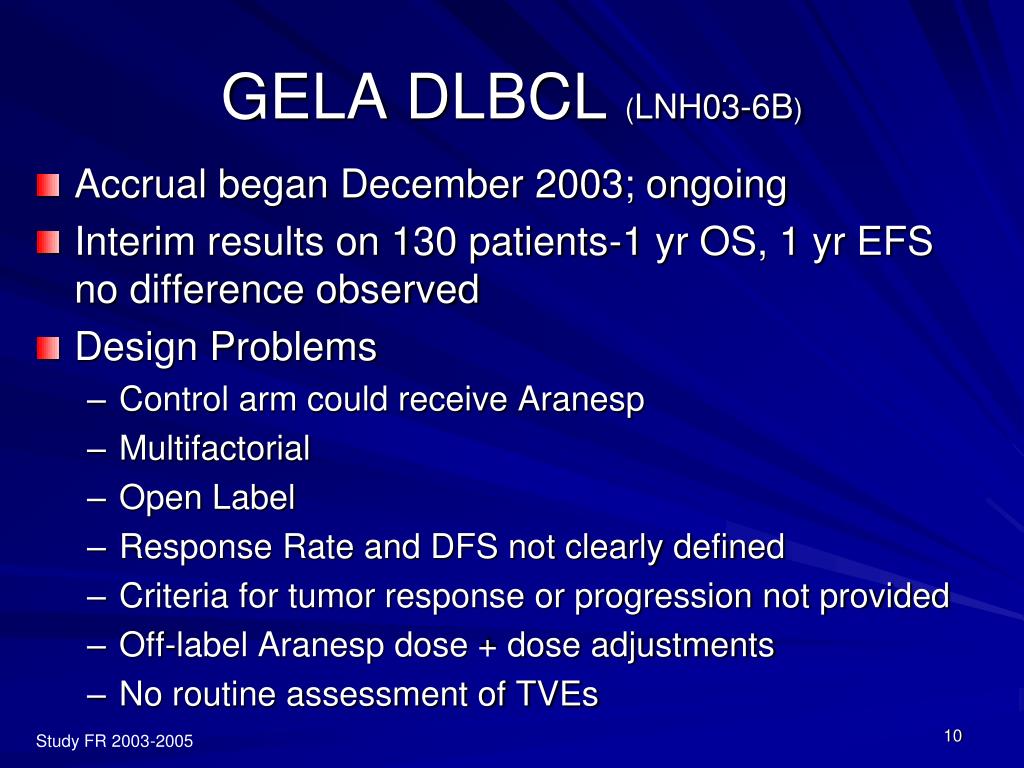 GELA DLBCL (LNH03-6B)

Accrual began December 2003; ongoing

Interim results on 130 patients-1 yr OS, 1 yr EFS no difference observed

Design Problems

– Control arm could receive Aranesp
– Multifactorial
– Open Label
– Response Rate and DFS not clearly defined
– Criteria for tumor response or progression not provided
– Off-label Aranesp dose + dose adjustments
– No routine assessment of TVEs

Study FR 2003-2005

10